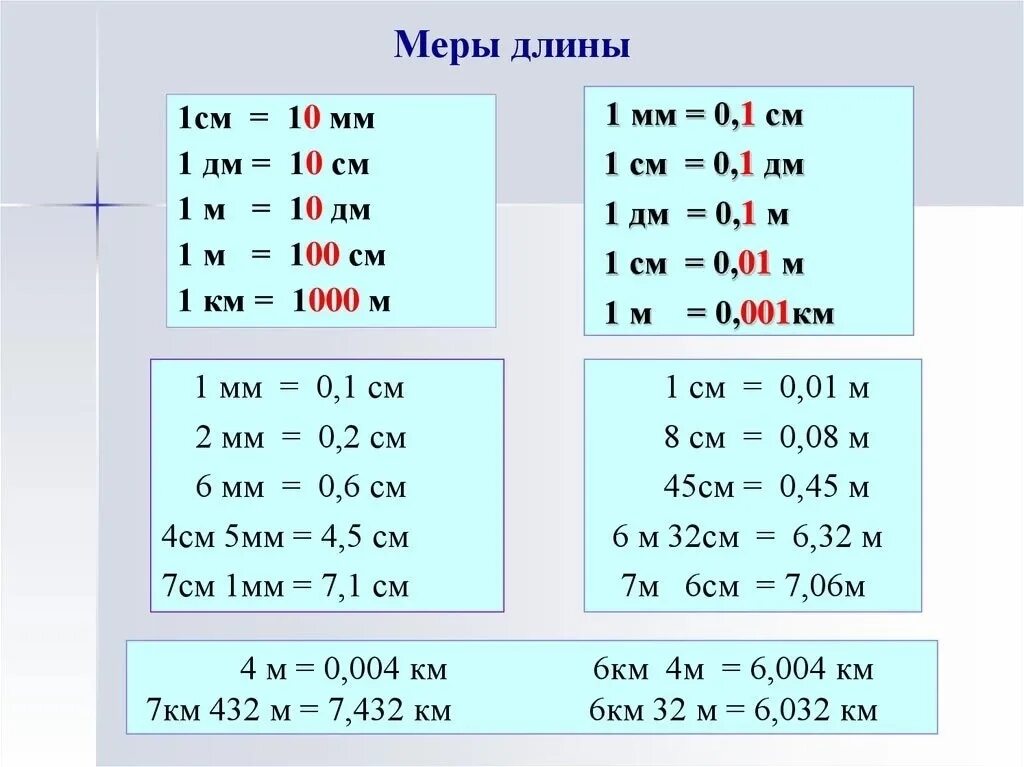 Меры длины

1см = 10 мм
1 дм = 10 см
1 м = 10 дм
1 м = 100 см
1 км = 1000 м

1 мм = 0,1 см
1 см = 0,1 дм
1 дм = 0,1 м
1 см = 0,01 м
1 м = 0,001км

1 мм = 0,1 см
2 мм = 0,2 см
6 мм = 0,6 см
4см 5мм = 4,5 см
7см 1мм = 7,1 см

1 см = 0,01 м
8 см = 0,08 м
45см = 0,45 м
6 м 32см = 6,32 м
7м 6см = 7,06м

4 м = 0,004 км
7км 432 м = 7,432 км
6км 4м = 6,004 км
6км 32 м = 6,032 км